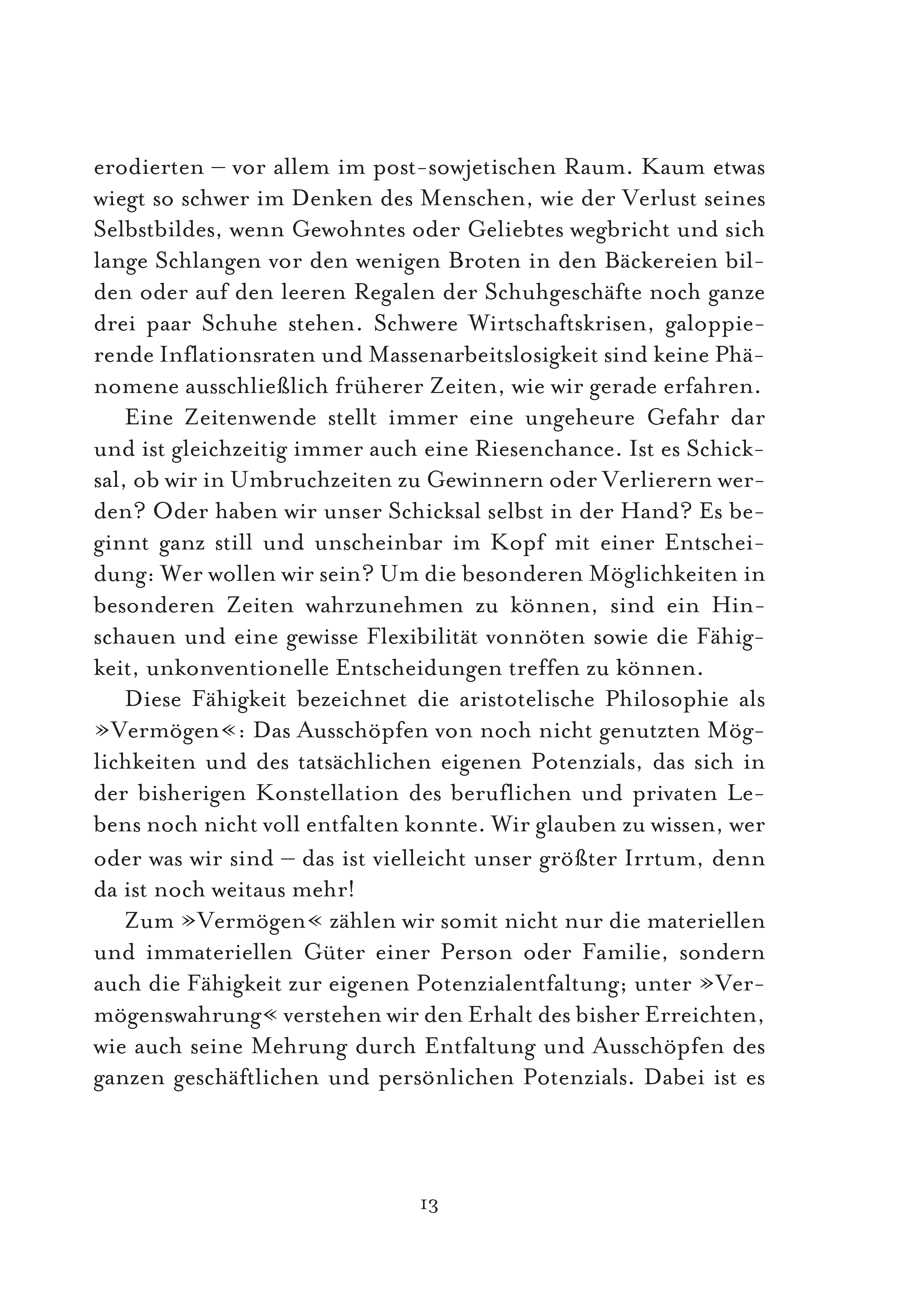 erodierten – vor allem im post-sowjetischen Raum. Kaum etwas wiegt so schwer im Denken des Menschen, wie der Verlust seines Selbstbildes, wenn Gewohntes oder Geliebtes wegbricht und sich lange Schlangen vor den wenigen Broten in den Bäckereien bilden oder auf den leeren Regalen der Schuhgeschäfte noch ganze drei paar Schuhe stehen. Schwere Wirtschaftskrisen, galoppierende Inflationsraten und Massenarbeitslosigkeit sind keine Phänomene ausschließlich früherer Zeiten, wie wir gerade erfahren.

Eine Zeitenwende stellt immer eine ungeheure Gefahr dar und ist gleichzeitig immer auch eine Riesenchance. Ist es Schicksal, ob wir in Umbruchzeiten zu Gewinnern oder Verlierern werden? Oder haben wir unser Schicksal selbst in der Hand? Es beginnt ganz still und unscheinbar im Kopf mit einer Entscheidung: Wer wollen wir sein? Um die besonderen Möglichkeiten in besonderen Zeiten wahrzunehmen zu können, sind ein Hinschauen und eine gewisse Flexibilität vonnöten sowie die Fähigkeit, unkonventionelle Entscheidungen treffen zu können.

Diese Fähigkeit bezeichnet die aristotelische Philosophie als »Vermögen«: Das Ausschöpfen von noch nicht genutzten Möglichkeiten und des tatsächlichen eigenen Potenzials, das sich in der bisherigen Konstellation des beruflichen und privaten Lebens noch nicht voll entfalten konnte. Wir glauben zu wissen, wer oder was wir sind – das ist vielleicht unser größter Irrtum, denn da ist noch weitaus mehr!

Zum »Vermögen« zählen wir somit nicht nur die materiellen und immateriellen Güter einer Person oder Familie, sondern auch die Fähigkeit zur eigenen Potenzialentfaltung; unter »Vermögenswahrung« verstehen wir den Erhalt des bisher Erreichten, wie auch seine Mehrung durch Entfaltung und Ausschöpfen des ganzen geschäftlichen und persönlichen Potenzials. Dabei ist es

13